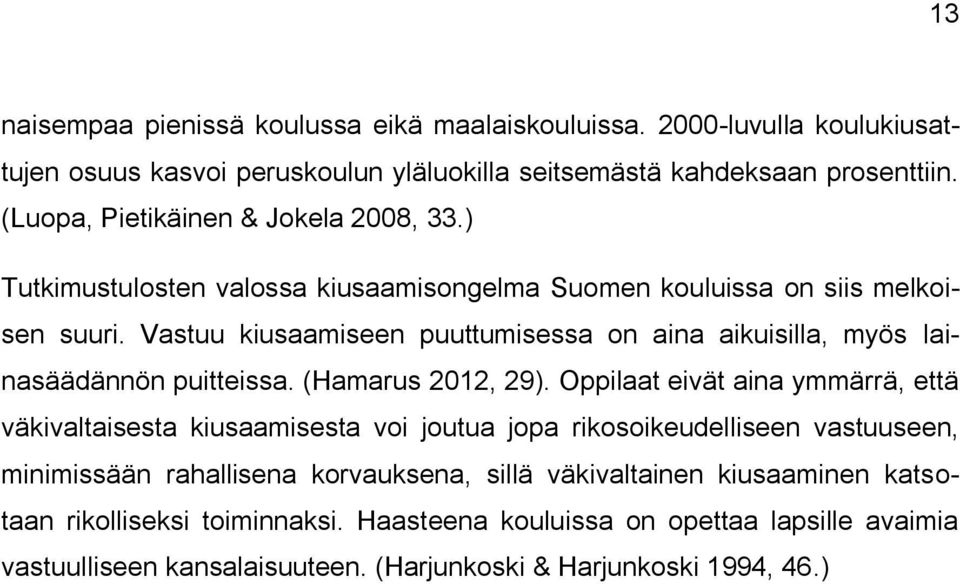 13

naisempaa pienissä koulussa eikä maalaiskouluissa. 2000-luvulla koulukiusattujen osuus kasvoi peruskoulun yläluokilla seitsemästä kahdeksaan prosenttiin. (Luopa, Pietikäinen & Jokela 2008, 33.)

Tutkimustulosten valossa kiusaamisongelma Suomen kouluissa on siis melkoisen suuri. Vastuu kiusaamiseen puuttumisessa on aina aikuisilla, myös lainasäädännön puitteissa. (Hamarus 2012, 29). Oppilaat eivät aina ymmärrä, että väkivaltaisesta kiusaamisesta voi joutua jopa rikosoikeudelliseen vastuuseen, minimissään rahallisena korvauksena, sillä väkivaltainen kiusaaminen katsotaan rikolliseksi toiminnaksi. Haasteena kouluissa on opettaa lapsille avaimia vastuulliseen kansalaisuuteen. (Harjunkoski & Harjunkoski 1994, 46.)